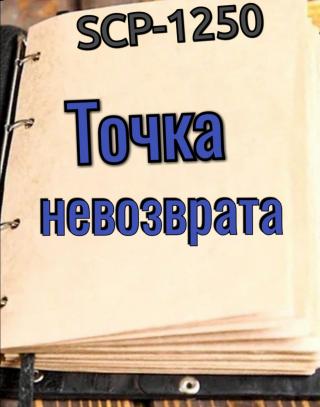 SCP-1250

Точка невозврата